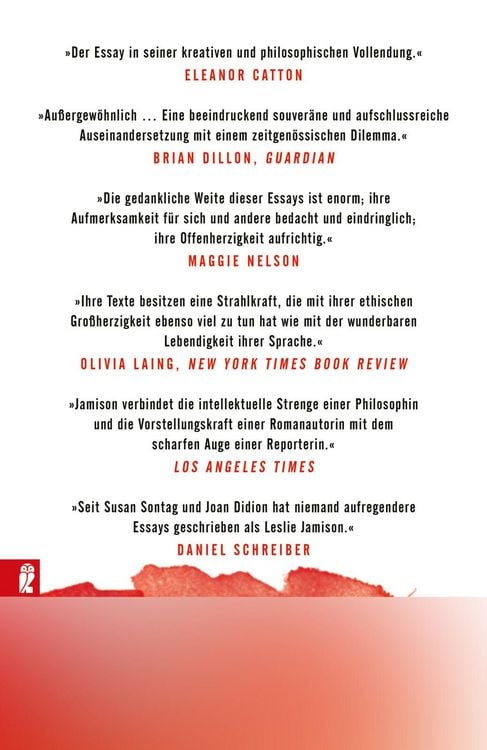 »Der Essay in seiner kreativen und philosophischen Vollendung.«
ELEANOR CATTON

»Außergewöhnlich … Eine beeindruckend souveräne und aufschlussreiche Auseinandersetzung mit einem zeitgenössischen Dilemma.«
BRIAN DILLON, GUARDIAN

»Die gedankliche Weite dieser Essays ist enorm; ihre Aufmerksamkeit für sich und andere bedacht und eindringlich; ihre Offenherzigkeit aufrichtig.«
MAGGIE NELSON

»Ihre Texte besitzen eine Strahlkraft, die mit ihrer ethischen Großherzigkeit ebenso viel zu tun hat wie mit der wunderbaren Lebendigkeit ihrer Sprache.«
OLIVIA LAING, NEW YORK TIMES BOOK REVIEW

»Jamison verbindet die intellektuelle Strenge einer Philosophin und die Vorstellungskraft einer Romanautorin mit dem scharfen Auge einer Reporterin.«
LOS ANGELES TIMES

»Seit Susan Sontag und Joan Didion hat niemand aufregendere Essays geschrieben als Leslie Jamison.«
DANIEL SCHREIBER